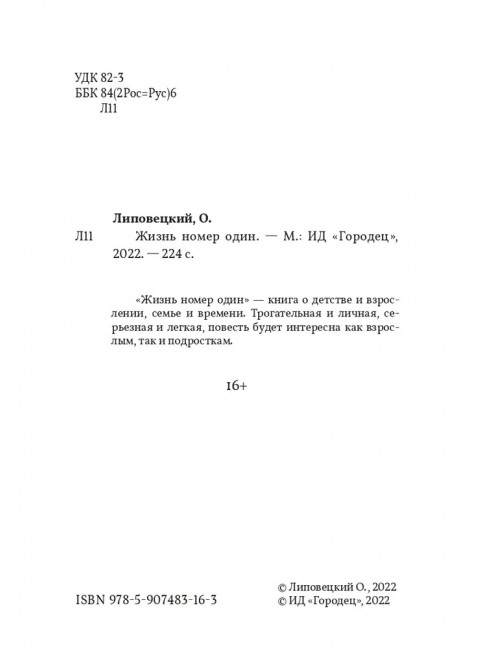 УДК 82-3
ББК 84(2Рос=Рус)6
Л11

Липовецкий, О.
Л11 Жизнь номер один. — М.: ИД «Городец», 2022. — 224 с.

«Жизнь номер один» — книга о детстве и взрослении, семье и времени. Трогательная и личная, серьезная и легкая, повесть будет интересна как взрослым, так и подросткам.

16+

ISBN 978-5-907483-16-3

© Липовецкий О., 2022
© ИД «Городец», 2022